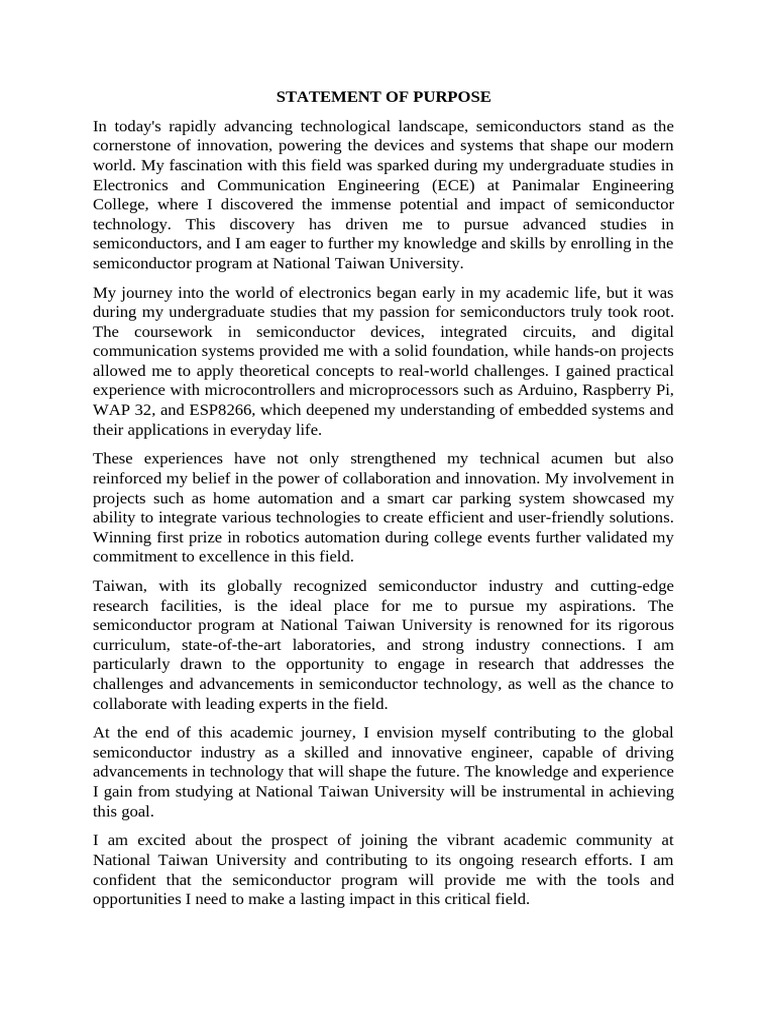 STATEMENT OF PURPOSE

In today's rapidly advancing technological landscape, semiconductors stand as the cornerstone of innovation, powering the devices and systems that shape our modern world. My fascination with this field was sparked during my undergraduate studies in Electronics and Communication Engineering (ECE) at Panimalar Engineering College, where I discovered the immense potential and impact of semiconductor technology. This discovery has driven me to pursue advanced studies in semiconductors, and I am eager to further my knowledge and skills by enrolling in the semiconductor program at National Taiwan University.

My journey into the world of electronics began early in my academic life, but it was during my undergraduate studies that my passion for semiconductors truly took root. The coursework in semiconductor devices, integrated circuits, and digital communication systems provided me with a solid foundation, while hands-on projects allowed me to apply theoretical concepts to real-world challenges. I gained practical experience with microcontrollers and microprocessors such as Arduino, Raspberry Pi, WAP 32, and ESP8266, which deepened my understanding of embedded systems and their applications in everyday life.

These experiences have not only strengthened my technical acumen but also reinforced my belief in the power of collaboration and innovation. My involvement in projects such as home automation and a smart car parking system showcased my ability to integrate various technologies to create efficient and user-friendly solutions. Winning first prize in robotics automation during college events further validated my commitment to excellence in this field.

Taiwan, with its globally recognized semiconductor industry and cutting-edge research facilities, is the ideal place for me to pursue my aspirations. The semiconductor program at National Taiwan University is renowned for its rigorous curriculum, state-of-the-art laboratories, and strong industry connections. I am particularly drawn to the opportunity to engage in research that addresses the challenges and advancements in semiconductor technology, as well as the chance to collaborate with leading experts in the field.

At the end of this academic journey, I envision myself contributing to the global semiconductor industry as a skilled and innovative engineer, capable of driving advancements in technology that will shape the future. The knowledge and experience I gain from studying at National Taiwan University will be instrumental in achieving this goal.

I am excited about the prospect of joining the vibrant academic community at National Taiwan University and contributing to its ongoing research efforts. I am confident that the semiconductor program will provide me with the tools and opportunities I need to make a lasting impact in this critical field.